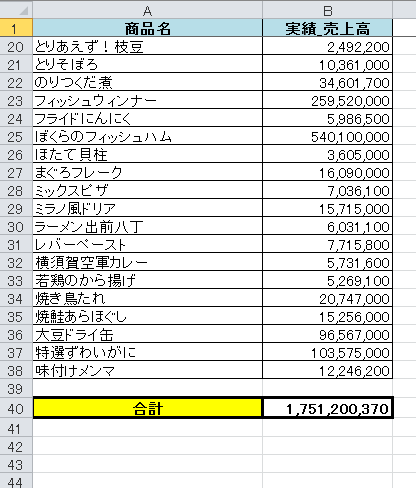 | | A | B |
|---|---|---|
| 1 | 商品名 | 実績_売上高 |
| 20 | とりあえず！枝豆 | 2,492,200 |
| 21 | とりそぼろ | 10,361,000 |
| 22 | のりつくだ煮 | 34,601,700 |
| 23 | フィッシュウィンナー | 259,520,000 |
| 24 | フライドにんにく | 5,986,500 |
| 25 | ぼくらのフィッシュハム | 540,100,000 |
| 26 | ほたて貝柱 | 3,605,000 |
| 27 | まぐろフレーク | 16,090,000 |
| 28 | ミックスピザ | 7,036,100 |
| 29 | ミラノ風ドリア | 15,715,000 |
| 30 | ラーメン出前八丁 | 6,031,100 |
| 31 | レバーペースト | 7,715,800 |
| 32 | 横須賀空軍カレー | 5,731,600 |
| 33 | 若鶏のから揚げ | 5,269,100 |
| 34 | 焼き鳥たれ | 20,747,000 |
| 35 | 焼鮭あらほぐし | 15,256,000 |
| 36 | 大豆ドライ缶 | 96,567,000 |
| 37 | 特選ずわいがに | 103,575,000 |
| 38 | 味付けメンマ | 12,246,200 |
| 39 | | |
| 40 | 合計 | 1,751,200,370 |
| 41 | | |
| 42 | | |
| 43 | | |
| 44 | | |